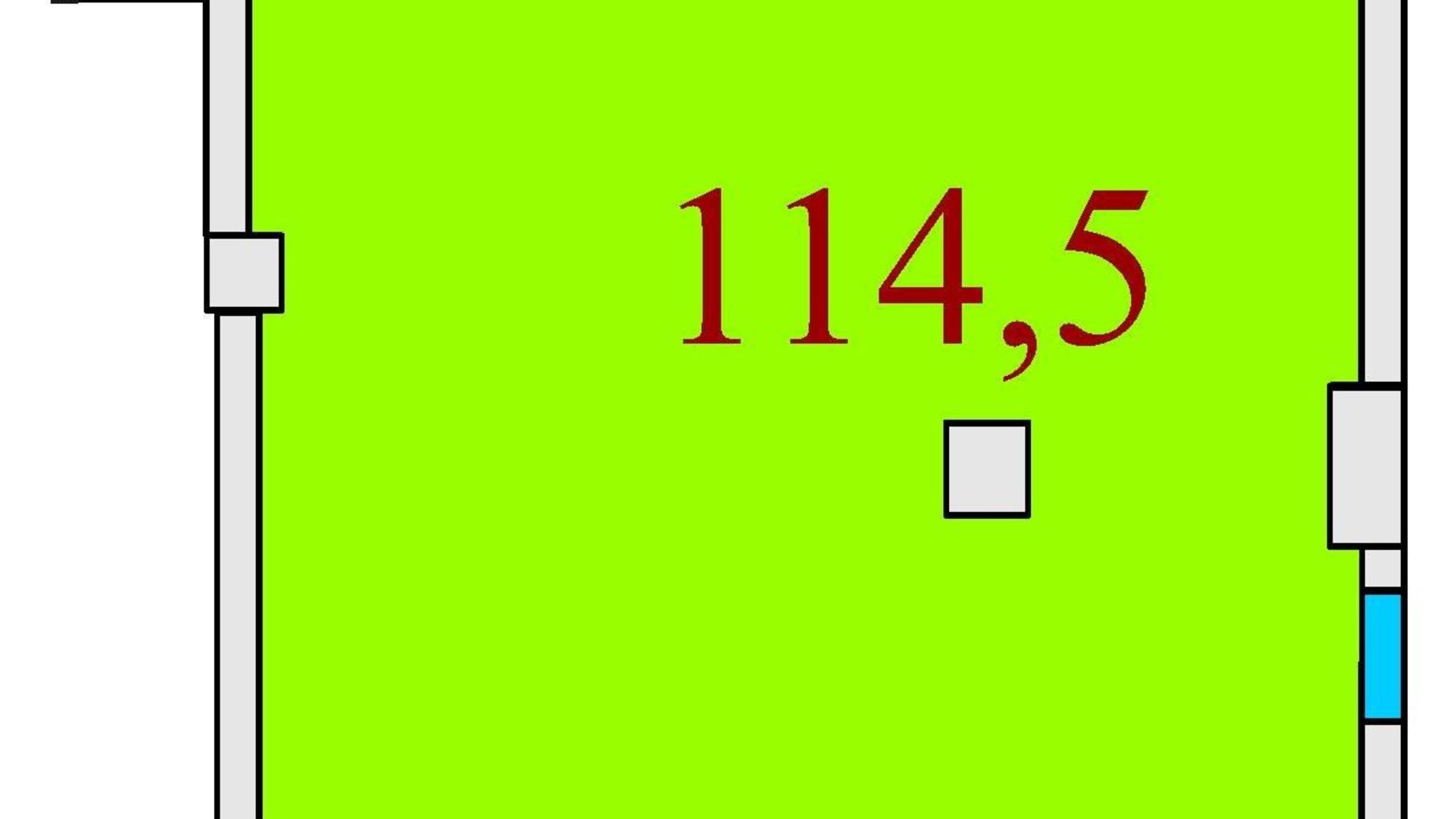 114,5